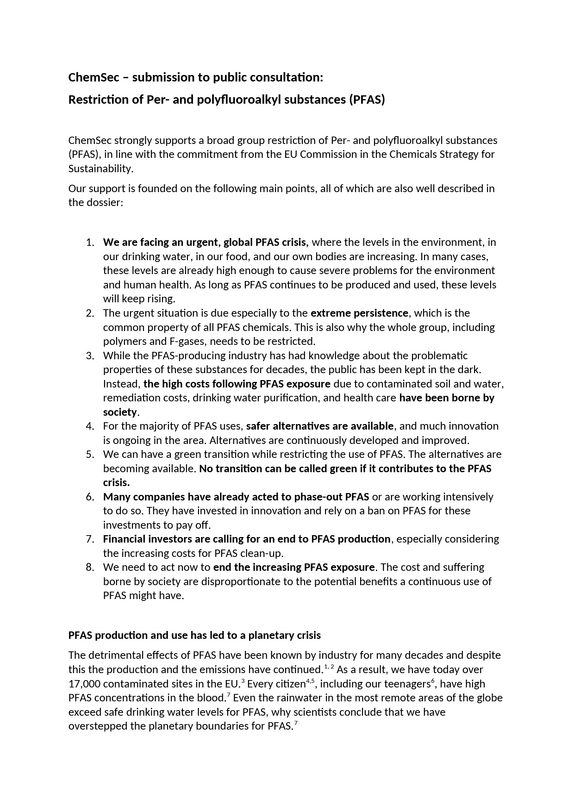 ChemSec – submission to public consultation:
Restriction of Per- and polyfluoroalkyl substances (PFAS)

ChemSec strongly supports a broad group restriction of Per- and polyfluoroalkyl substances (PFAS), in line with the commitment from the EU Commission in the Chemicals Strategy for Sustainability.

Our support is founded on the following main points, all of which are also well described in the dossier:

1. We are facing an urgent, global PFAS crisis, where the levels in the environment, in our drinking water, in our food, and our own bodies are increasing. In many cases, these levels are already high enough to cause severe problems for the environment and human health. As long as PFAS continues to be produced and used, these levels will keep rising.
2. The urgent situation is due especially to the extreme persistence, which is the common property of all PFAS chemicals. This is also why the whole group, including polymers and F-gases, needs to be restricted.
3. While the PFAS-producing industry has had knowledge about the problematic properties of these substances for decades, the public has been kept in the dark. Instead, the high costs following PFAS exposure due to contaminated soil and water, remediation costs, drinking water purification, and health care have been borne by society.
4. For the majority of PFAS uses, safer alternatives are available, and much innovation is ongoing in the area. Alternatives are continuously developed and improved.
5. We can have a green transition while restricting the use of PFAS. The alternatives are becoming available. No transition can be called green if it contributes to the PFAS crisis.
6. Many companies have already acted to phase-out PFAS or are working intensively to do so. They have invested in innovation and rely on a ban on PFAS for these investments to pay off.
7. Financial investors are calling for an end to PFAS production, especially considering the increasing costs for PFAS clean-up.
8. We need to act now to end the increasing PFAS exposure. The cost and suffering borne by society are disproportionate to the potential benefits a continuous use of PFAS might have.

PFAS production and use has led to a planetary crisis

The detrimental effects of PFAS have been known by industry for many decades and despite this the production and the emissions have continued.$^{1, 2}$ As a result, we have today over 17,000 contaminated sites in the EU.$^{3}$ Every citizen$^{4,5}$, including our teenagers$^{6}$, have high PFAS concentrations in the blood.$^{7}$ Even the rainwater in the most remote areas of the globe exceed safe drinking water levels for PFAS, why scientists conclude that we have overstepped the planetary boundaries for PFAS.$^{7}$